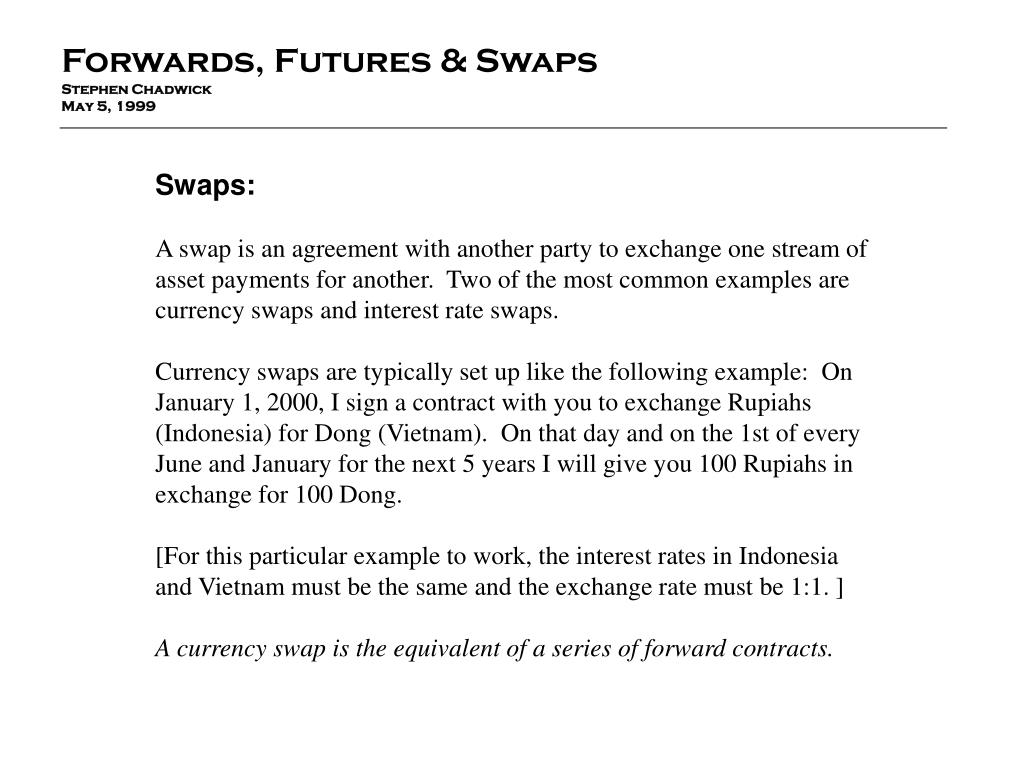 Forwards, Futures & Swaps
Stephen Chadwick
May 5, 1999

Swaps:

A swap is an agreement with another party to exchange one stream of asset payments for another. Two of the most common examples are currency swaps and interest rate swaps.

Currency swaps are typically set up like the following example: On January 1, 2000, I sign a contract with you to exchange Rupiahs (Indonesia) for Dong (Vietnam). On that day and on the 1st of every June and January for the next 5 years I will give you 100 Rupiahs in exchange for 100 Dong.

[For this particular example to work, the interest rates in Indonesia and Vietnam must be the same and the exchange rate must be 1:1. ]

A currency swap is the equivalent of a series of forward contracts.